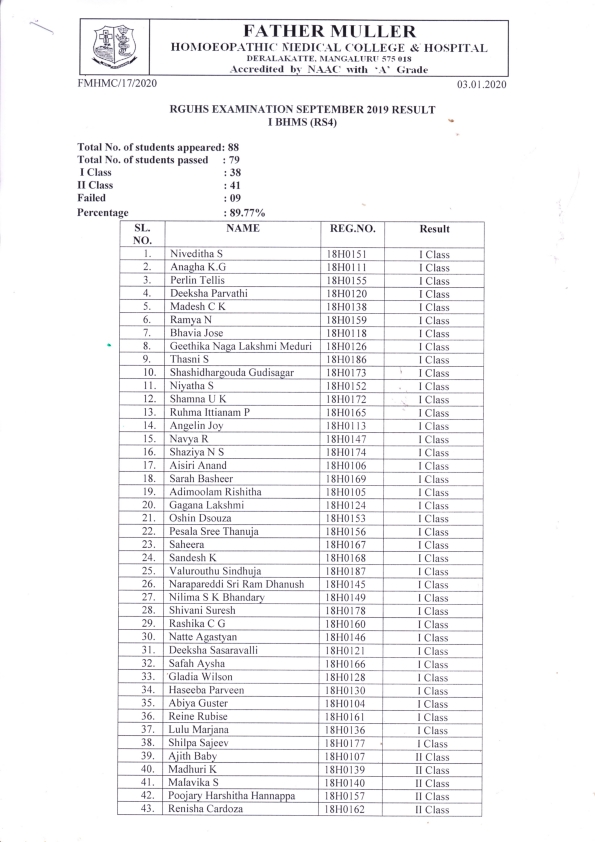 FATHER MULLER
HOMOEOPATHIC MEDICAL COLLEGE & HOSPITAL
DERALAKATTE, MANGALURU 575 018
Accredited by NAAC with 'A' Grade

FMHMC/17/2020

03.01.2020

RGUHS EXAMINATION SEPTEMBER 2019 RESULT
I BHMS (RS4)

Total No. of students appeared: 88
Total No. of students passed : 79
I Class : 38
II Class : 41
Failed : 09
Percentage : 89.77%

| SL. NO. | NAME | REG.NO. | Result |
|---|---|---|---|
| 1. | Niveditha S | 18H0151 | I Class |
| 2. | Anagha K.G | 18H0111 | I Class |
| 3. | Perlin Tellis | 18H0155 | I Class |
| 4. | Deeksha Parvathi | 18H0120 | I Class |
| 5. | Madesh C K | 18H0138 | I Class |
| 6. | Ramya N | 18H0159 | I Class |
| 7. | Bhavia Jose | 18H0118 | I Class |
| 8. | Geethika Naga Lakshmi Meduri | 18H0126 | I Class |
| 9. | Thasni S | 18H0186 | I Class |
| 10. | Shashidhargouda Gudisagar | 18H0173 | I Class |
| 11. | Niyatha S | 18H0152 | I Class |
| 12. | Shamna U K | 18H0172 | I Class |
| 13. | Ruhma Ittianam P | 18H0165 | I Class |
| 14. | Angelin Joy | 18H0113 | I Class |
| 15. | Navya R | 18H0147 | I Class |
| 16. | Shaziya N S | 18H0174 | I Class |
| 17. | Aisiri Anand | 18H0106 | I Class |
| 18. | Sarah Basheer | 18H0169 | I Class |
| 19. | Adimoolam Rishitha | 18H0105 | I Class |
| 20. | Gagana Lakshmi | 18H0124 | I Class |
| 21. | Oshin Dsouza | 18H0153 | I Class |
| 22. | Pesala Sree Thanuja | 18H0156 | I Class |
| 23. | Saheera | 18H0167 | I Class |
| 24. | Sandesh K | 18H0168 | I Class |
| 25. | Valurouthu Sindhuja | 18H0187 | I Class |
| 26. | Narapareddi Sri Ram Dhanush | 18H0145 | I Class |
| 27. | Nilima S K Bhandary | 18H0149 | I Class |
| 28. | Shivani Suresh | 18H0178 | I Class |
| 29. | Rashika C G | 18H0160 | I Class |
| 30. | Natte Agastyan | 18H0146 | I Class |
| 31. | Deeksha Sasaravalli | 18H0121 | I Class |
| 32. | Safah Aysha | 18H0166 | I Class |
| 33. | Gladia Wilson | 18H0128 | I Class |
| 34. | Haseeba Parveen | 18H0130 | I Class |
| 35. | Abiya Guster | 18H0104 | I Class |
| 36. | Reine Rubise | 18H0161 | I Class |
| 37. | Lulu Marjana | 18H0136 | I Class |
| 38. | Shilpa Sajeev | 18H0177 | I Class |
| 39. | Ajith Baby | 18H0107 | II Class |
| 40. | Madhuri K | 18H0139 | II Class |
| 41. | Malavika S | 18H0140 | II Class |
| 42. | Poojary Harshitha Hannappa | 18H0157 | II Class |
| 43. | Renisha Cardoza | 18H0162 | II Class |